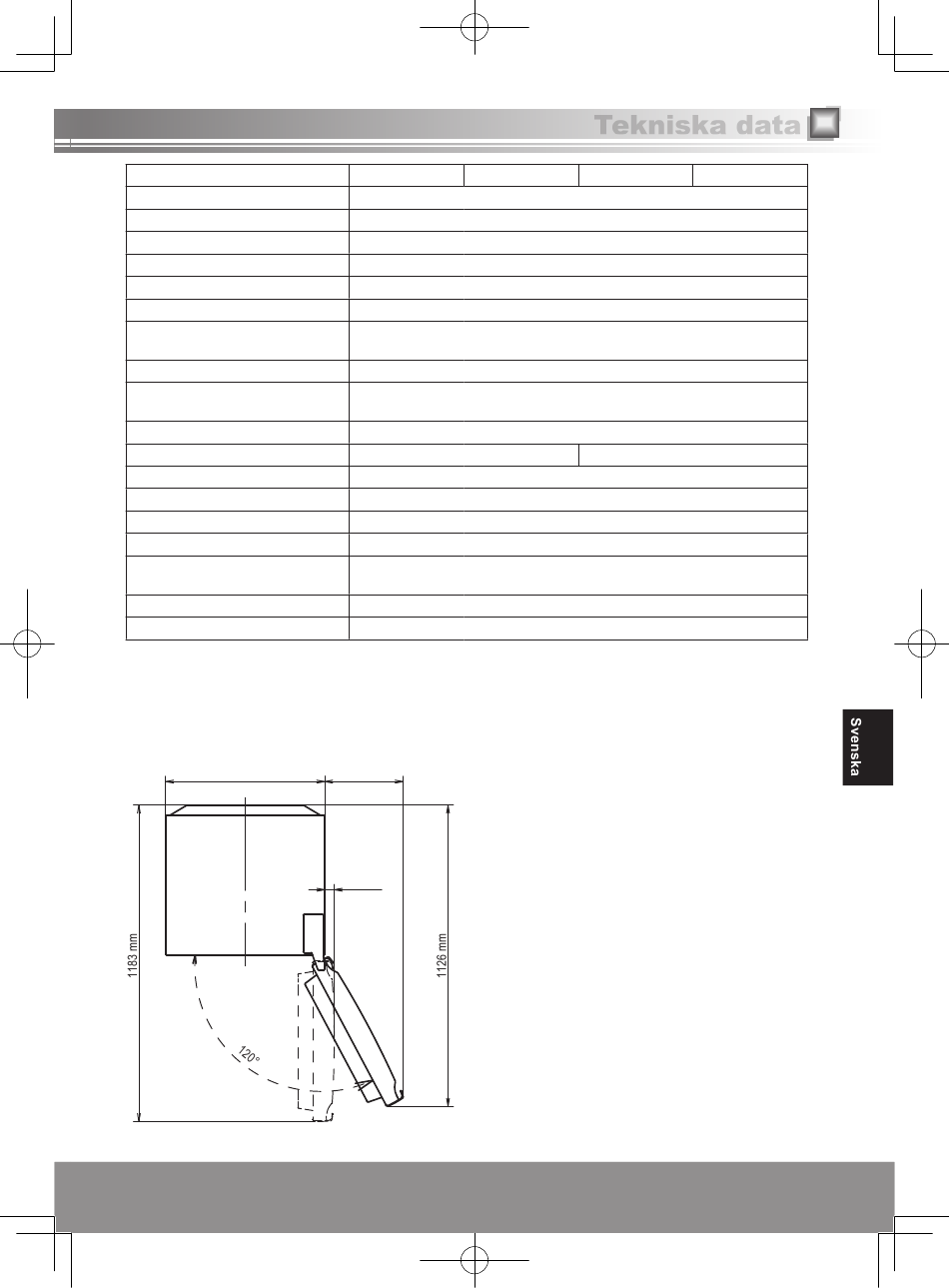 Tekniska data

Svenska

1183 mm

1126 mm

120°